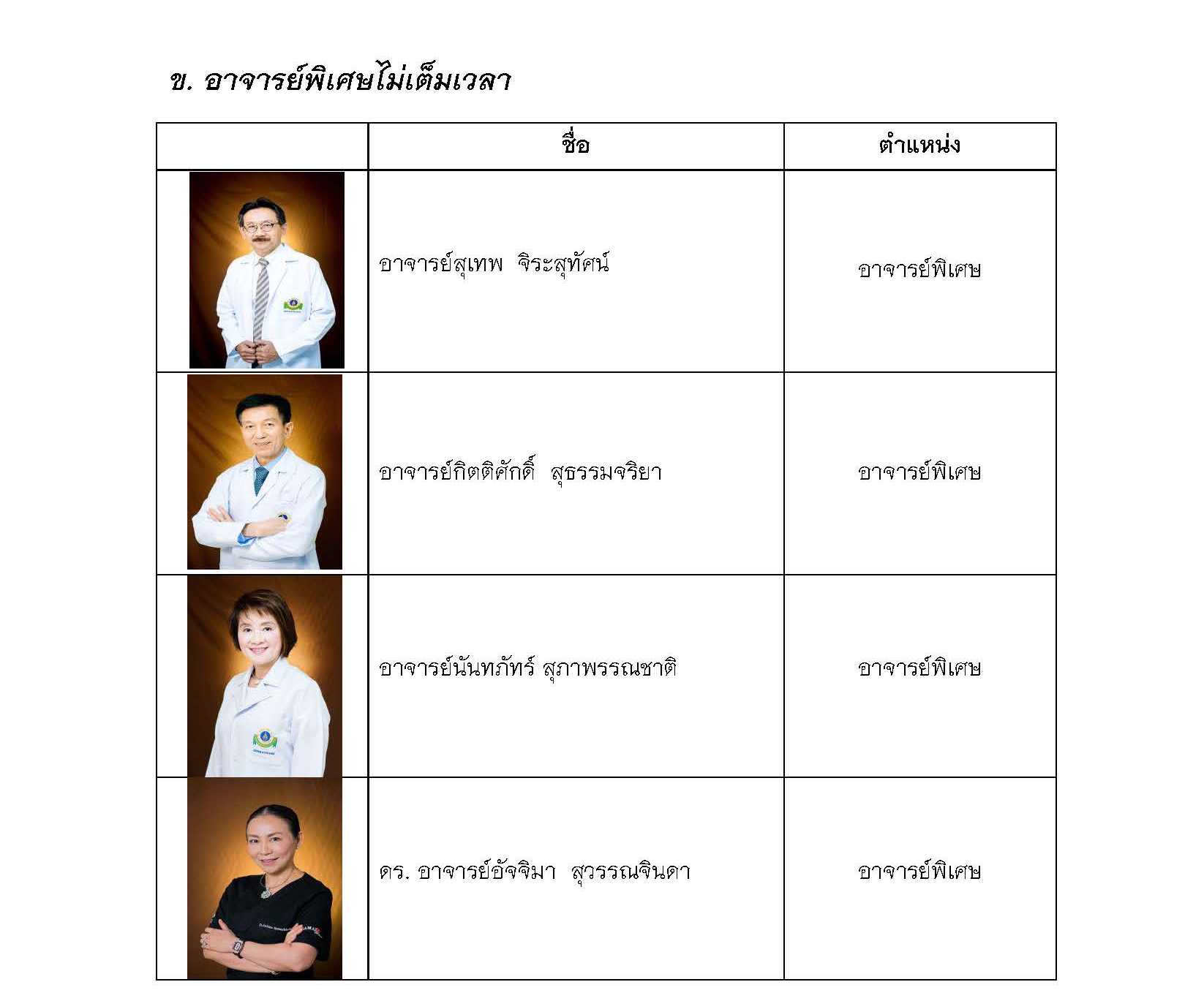 ข. อาจารย์พิเศษไม่เต็มเวลา

|  | ชื่อ | ตำแหน่ง |
|---|---|---|
|  | อาจารย์สุเทพ จิระสุทัศน์ | อาจารย์พิเศษ |
|  | อาจารย์กิตติศักดิ์ สุธรรมจริยา | อาจารย์พิเศษ |
|  | อาจารย์นันทภัทร์ สุภาพรรณชาติ | อาจารย์พิเศษ |
|  | ดร. อาจารย์อัจจิมา สุวรรณจินดา | อาจารย์พิเศษ |